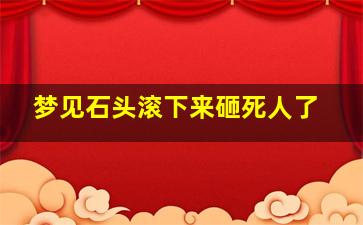 梦见石头滚下来砸死人了